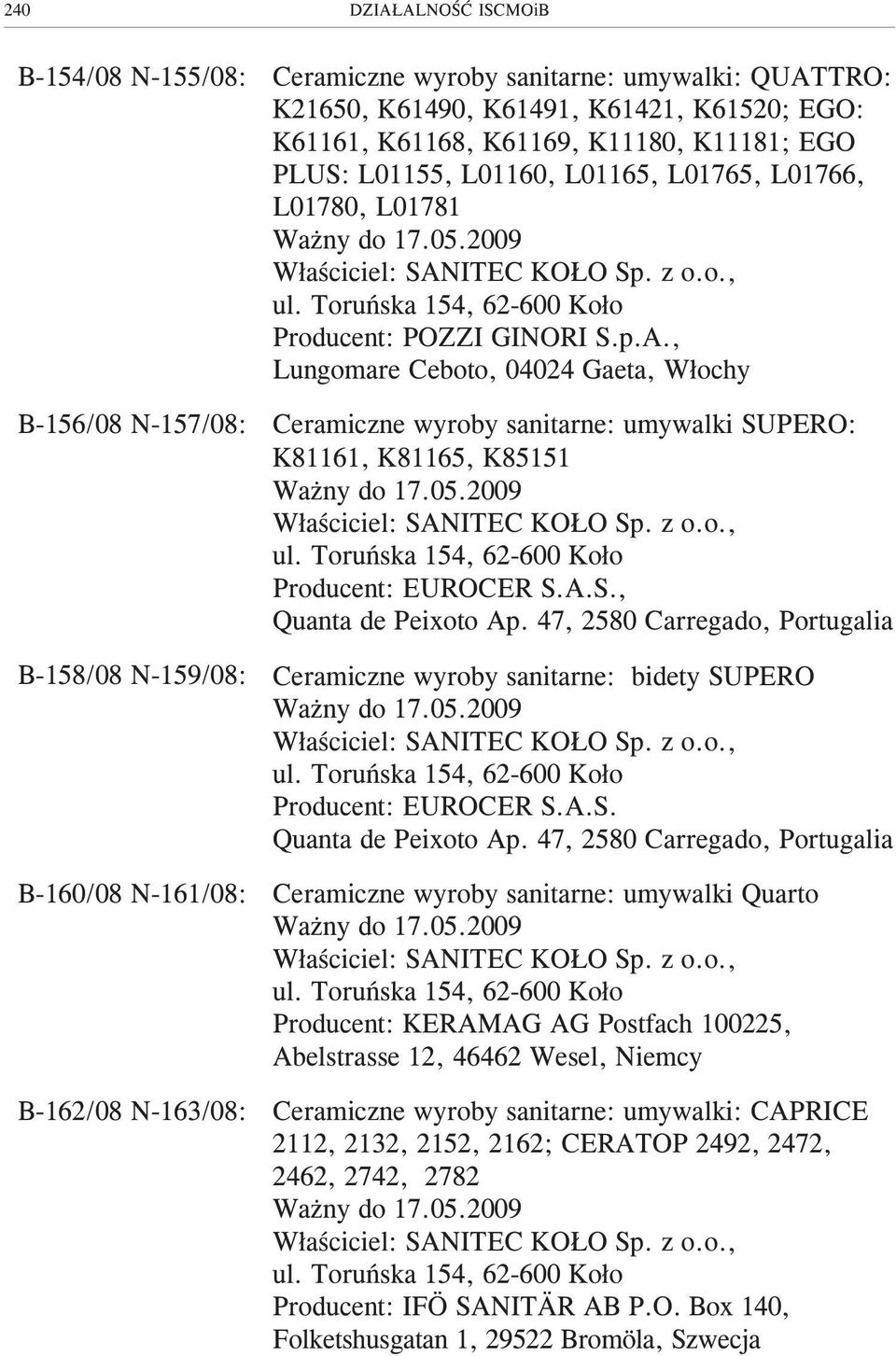 240 DZIAŁALNOŚĆ ISCMOiB

B-154/08 N-155/08: Ceramiczne wyroby sanitarne: umywalki: QUATTRO: K21650, K61490, K61491, K61421, K61520; EGO: K61161, K61168, K61169, K11180, K11181; EGO PLUS: L01155, L01160, L01165, L01765, L01766, L01780, L01781
Ważny do 17.05.2009
Właściciel: SANITEC KOŁO Sp. z o.o., ul. Toruńska 154, 62-600 Koło
Producent: POZZI GINORI S.p.A., Lungomare Ceboto, 04024 Gaeta, Włochy

B-156/08 N-157/08: Ceramiczne wyroby sanitarne: umywalki SUPERO: K81161, K81165, K85151
Ważny do 17.05.2009
Właściciel: SANITEC KOŁO Sp. z o.o., ul. Toruńska 154, 62-600 Koło
Producent: EUROCER S.A.S., Quanta de Peixoto Ap. 47, 2580 Carregado, Portugalia

B-158/08 N-159/08: Ceramiczne wyroby sanitarne: bidety SUPERO
Ważny do 17.05.2009
Właściciel: SANITEC KOŁO Sp. z o.o., ul. Toruńska 154, 62-600 Koło
Producent: EUROCER S.A.S. Quanta de Peixoto Ap. 47, 2580 Carregado, Portugalia

B-160/08 N-161/08: Ceramiczne wyroby sanitarne: umywalki Quarto
Ważny do 17.05.2009
Właściciel: SANITEC KOŁO Sp. z o.o., ul. Toruńska 154, 62-600 Koło
Producent: KERAMAG AG Postfach 100225, Abelstrasse 12, 46462 Wesel, Niemcy

B-162/08 N-163/08: Ceramiczne wyroby sanitarne: umywalki: CAPRICE 2112, 2132, 2152, 2162; CERATOP 2492, 2472, 2462, 2742, 2782
Ważny do 17.05.2009
Właściciel: SANITEC KOŁO Sp. z o.o., ul. Toruńska 154, 62-600 Koło
Producent: IFÖ SANITÄR AB P.O. Box 140, Folketshusgatan 1, 29522 Bromöla, Szwecja